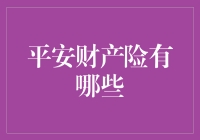 平安财产险有哪些